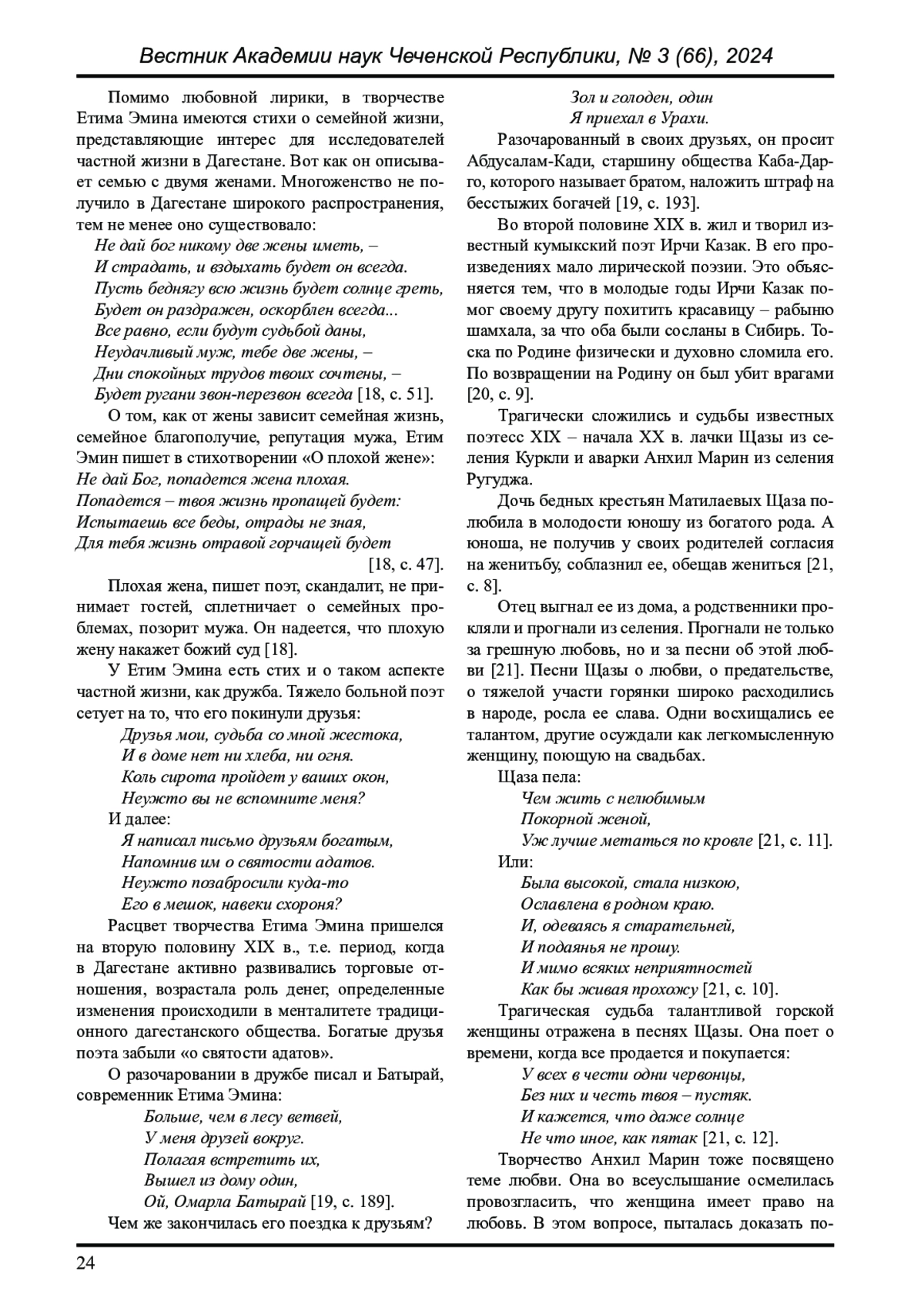 Вестник Академии наук Чеченской Республики, № 3 (66), 2024

Помимо любовной лирики, в творчестве Етима Эмина имеются стихи о семейной жизни, представляющие интерес для исследователей частной жизни в Дагестане. Вот как он описывает семью с двумя женами. Многоженство не получило в Дагестане широкого распространения, тем не менее оно существовало:

Не дай бог никому две жены иметь, –
И страдать, и вздыхать будет он всегда.
Пусть беднягу всю жизнь будет солнце греть,
Будет он раздражен, оскорблен всегда...
Все равно, если будут судьбой даны,
Неудачливый муж, тебе две жены, –
Дни спокойных трудов твоих сочтены, –
Будет ругани звон-перезвон всегда [18, с. 51].

О том, как от жены зависит семейная жизнь, семейное благополучие, репутация мужа, Етим Эмин пишет в стихотворении «О плохой жене»:

Не дай Бог, попадется жена плохая.
Попадется – твоя жизнь пропащей будет:
Испытаешь все беды, отрады не зная,
Для тебя жизнь отравой горчащей будет
[18, с. 47].

Плохая жена, пишет поэт, скандалит, не принимает гостей, сплетничает о семейных проблемах, позорит мужа. Он надеется, что плохую жену накажет божий суд [18].

У Етим Эмина есть стих и о таком аспекте частной жизни, как дружба. Тяжело больной поэт сетует на то, что его покинули друзья:

Друзья мои, судьба со мной жестока,
И в доме нет ни хлеба, ни огня.
Коль сирота пройдет у ваших окон,
Неужто вы не вспомните меня?

И далее:

Я написал письмо друзьям богатым,
Напомнив им о святости адатов.
Неужто позабросили куда-то
Его в мешок, навеки схороня?

Расцвет творчества Етима Эмина пришелся на вторую половину XIX в., т.е. период, когда в Дагестане активно развивались торговые отношения, возрастала роль денег, определенные изменения происходили в менталитете традиционного дагестанского общества. Богатые друзья поэта забыли «о святости адатов».

О разочаровании в дружбе писал и Батырай, современник Етима Эмина:

Больше, чем в лесу ветвей,
У меня друзей вокруг.
Полагая встретить их,
Вышел из дому один,
Ой, Омарла Батырай [19, с. 189].

Чем же закончилась его поездка к друзьям?

Зол и голоден, один
Я приехал в Урахи.

Разочарованный в своих друзьях, он просит Абдусалам-Кади, старшину общества Каба-Дарго, которого называет братом, наложить штраф на бесстыжих богачей [19, с. 193].

Во второй половине XIX в. жил и творил известный кумыкский поэт Ирчи Казак. В его произведениях мало лирической поэзии. Это объясняется тем, что в молодые годы Ирчи Казак помог своему другу похитить красавицу – рабыню шамхала, за что оба были сосланы в Сибирь. Тоска по Родине физически и духовно сломила его. По возвращении на Родину он был убит врагами [20, с. 9].

Трагически сложились и судьбы известных поэтесс XIX – начала XX в. лачки Щазы из селения Куркли и аварки Анхил Марин из селения Ругуджа.

Дочь бедных крестьян Матилаевых Щаза полюбила в молодости юношу из богатого рода. А юноша, не получив у своих родителей согласия на женитьбу, соблазнил ее, обещав жениться [21, с. 8].

Отец выгнал ее из дома, а родственники прокляли и прогнали из селения. Прогнали не только за грешную любовь, но и за песни об этой любви [21]. Песни Щазы о любви, о предательстве, о тяжелой участи горянки широко расходились в народе, росла ее слава. Одни восхищались ее талантом, другие осуждали как легкомысленную женщину, поющую на свадьбах.

Щаза пела:

Чем жить с нелюбимым
Покорной женой,
Уж лучше метаться по кровле [21, с. 11].

Или:

Была высокой, стала низкою,
Ославлена в родном краю.
И, одеваясь я старательней,
И подаянья не прошу.
И мимо всяких неприятностей
Как бы живая прохожу [21, с. 10].

Трагическая судьба талантливой горской женщины отражена в песнях Щазы. Она поет о времени, когда все продается и покупается:

У всех в чести одни червонцы,
Без них и честь твоя – пустяк.
И кажется, что даже солнце
Не что иное, как пятак [21, с. 12].

Творчество Анхил Марин тоже посвящено теме любви. Она во всеуслышание осмелилась провозгласить, что женщина имеет право на любовь. В этом вопросе, пыталась доказать по-

24